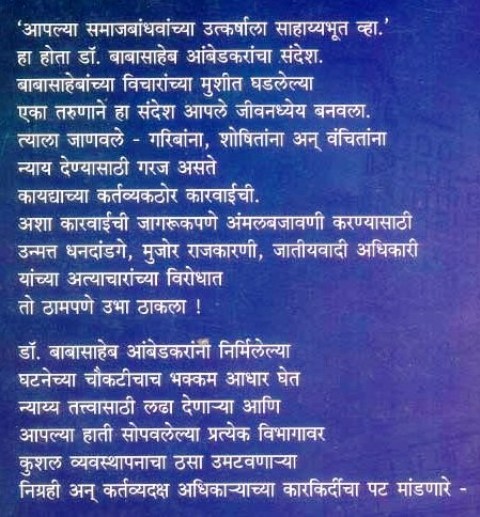 'आपल्या समाजबांधवांच्या उत्कर्षाला साहाय्यभूत व्हा.'
हा होता डॉ. बाबासाहेब आंबेडकरांचा संदेश.
बाबासाहेबांच्या विचारांच्या मुशीत घडलेल्या
एका तरुणाने हा संदेश आपले जीवनध्येय बनवला.
त्याला जाणवले - गरिबांना, शोषितांना अन् वंचितांना
न्याय देण्यासाठी गरज असते
कायद्याच्या कर्तव्यकठोर कारवाईची.
अशा कारवाईची जागरूकपणे अंमलबजावणी करण्यासाठी
उन्मत्त धनदांडगे, मुजोर राजकारणी, जातीयवादी अधिकारी
यांच्या अत्याचारांच्या विरोधात
तो ठामपणे उभा ठाकला !

डॉ. बाबासाहेब आंबेडकरांनी निर्मिलेल्या
घटनेच्या चौकटीचाच भक्कम आधार घेत
न्याय्य तत्त्वासाठी लढा देणाऱ्या आणि
आपल्या हाती सोपवलेल्या प्रत्येक विभागावर
कुशल व्यवस्थापनाचा ठसा उमटवणाऱ्या
निग्रही अन् कर्तव्यदक्ष अधिकाऱ्याच्या कारकिर्दीचा पट मांडणारे -